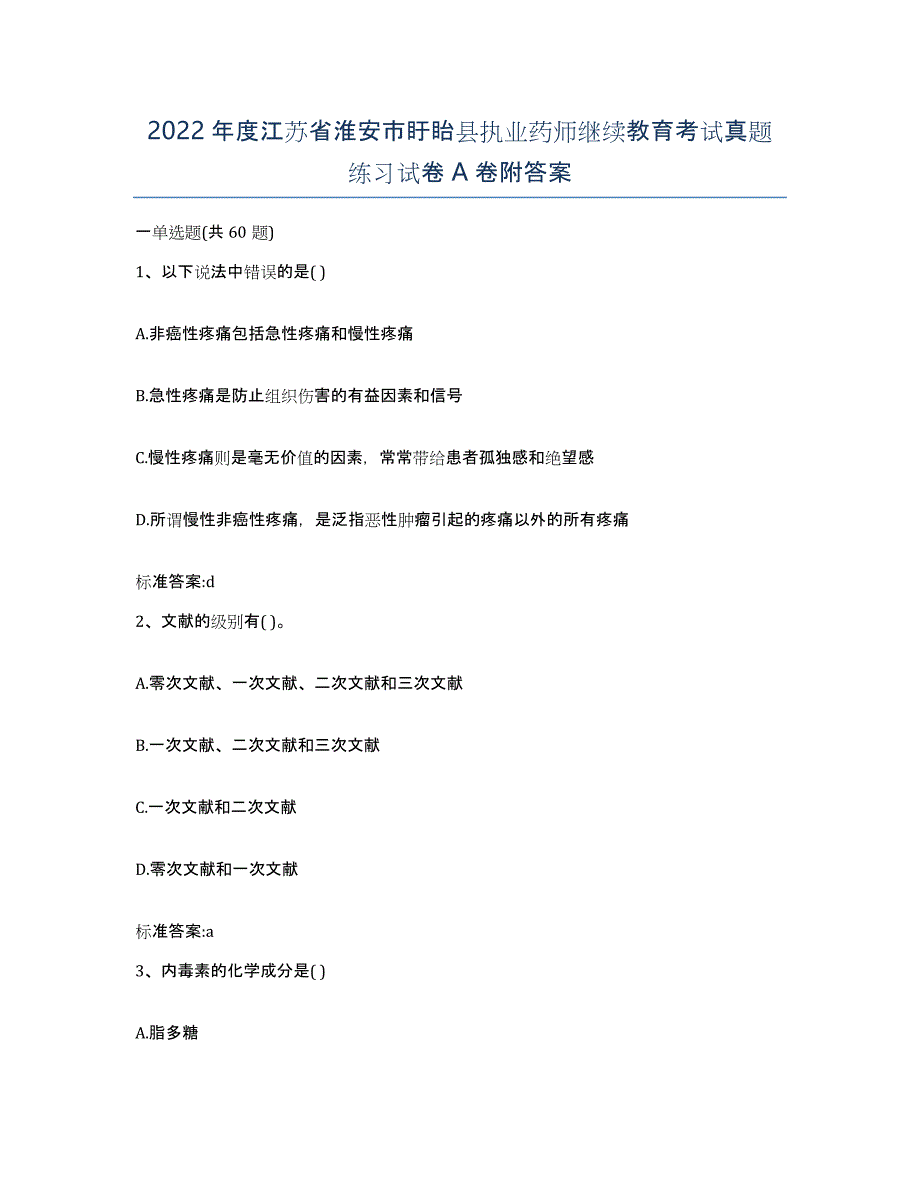 2022年度江苏省淮安市盱眙县执业药师继续教育考试真题练习试卷A卷附答案

一单选题(共60题)

1、以下说法中错误的是( )

A.非癌性疼痛包括急性疼痛和慢性疼痛

B.急性疼痛是防止组织伤害的有益因素和信号

C.慢性疼痛则是毫无价值的因素，常常带给患者孤独感和绝望感

D.所谓慢性非癌性疼痛，是泛指恶性肿瘤引起的疼痛以外的所有疼痛

标准答案:d

2、文献的级别有( )。

A.零次文献、一次文献、二次文献和三次文献

B.一次文献、二次文献和三次文献

C.一次文献和二次文献

D.零次文献和一次文献

标准答案:a

3、内毒素的化学成分是( )

A.脂多糖